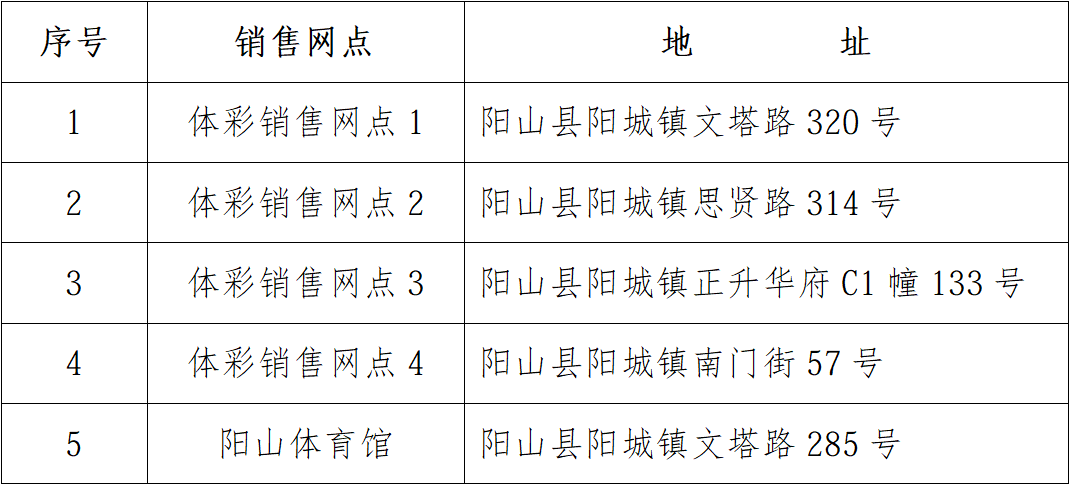 | 序号 | 销售网点 | 地 址 |
|---|---|---|
| 1 | 体彩销售网点1 | 阳山县阳城镇文塔路320号 |
| 2 | 体彩销售网点2 | 阳山县阳城镇思贤路314号 |
| 3 | 体彩销售网点3 | 阳山县阳城镇正升华府C1幢133号 |
| 4 | 体彩销售网点4 | 阳山县阳城镇南门街57号 |
| 5 | 阳山体育馆 | 阳山县阳城镇文塔路285号 |